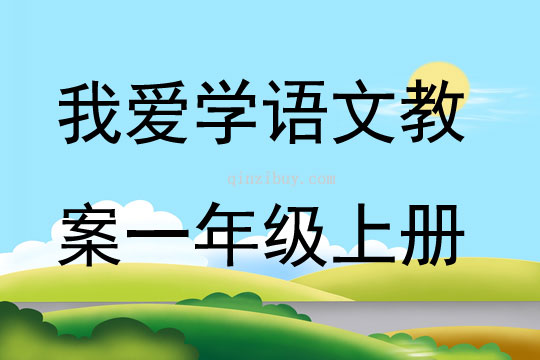 我爱学语文教

qinzibuy.com

案一年级上册